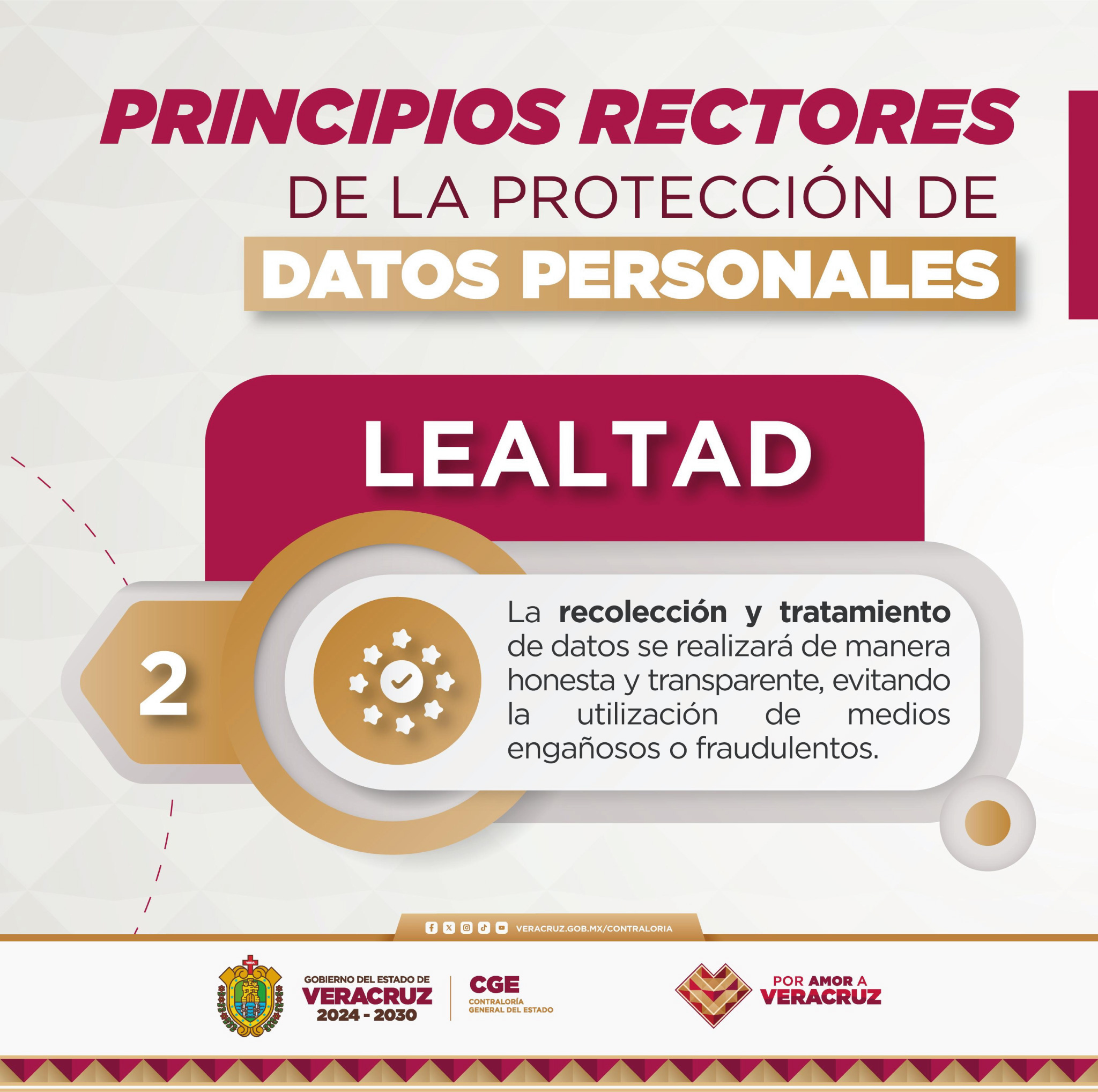 PRINCIPIOS RECTORES
DE LA PROTECCIÓN DE
DATOS PERSONALES

LEALTAD

2

La recolección y tratamiento de datos se realizará de manera honesta y transparente, evitando la utilización de medios engañosos o fraudulentos.

VERACRUZ.GOB.MX/CONTRALORIA

GOBIERNO DEL ESTADO DE
VERACRUZ
2024 - 2030

CGE
CONTRALORÍA
GENERAL DEL ESTADO

POR AMOR A
VERACRUZ